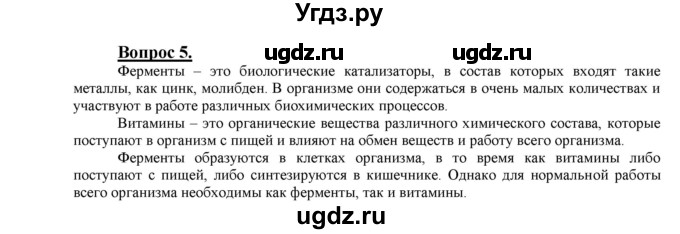 Угдз.ру

Вопрос 5. ugdz.ru ugdz.ru

Ферменты – это биологические катализаторы, в состав которых входят такие металлы, как цинк, молибден. В организме они содержаться в очень малых количествах и участвуют в работе различных биохимических процессов.

Витамины – это органические вещества различного химического состава, которые поступают в организм с пищей и влияют на обмен веществ и работу всего организма.

Ферменты образуются в клетках организма, в то время как витамины либо поступают с пищей, либо синтезируются в кишечнике. Однако для нормальной работы всего организма необходимы как ферменты, так и витамины.

ugdz.ru